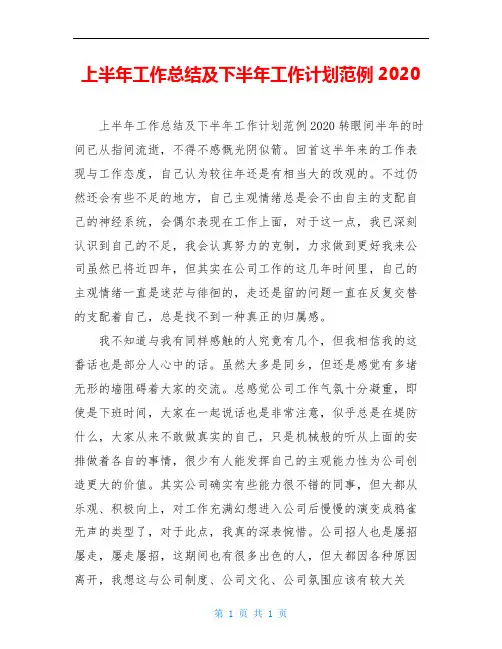 上半年工作总结及下半年工作计划范例 2020

上半年工作总结及下半年工作计划范例 2020 转眼间半年的时间已从指间流逝，不得不感慨光阴似箭。回首这半年来的工作表现与工作态度，自己认为较往年还是有相当大的改观的。不过仍然还会有些不足的地方，自己主观情绪总是会不由自主的支配自己的神经系统，会偶尔表现在工作上面，对于这一点，我已深刻认识到自己的不足，我会认真努力的克制，力求做到更好我来公司虽然已将近四年，但其实在公司工作的这几年时间里，自己的主观情绪一直是迷茫与徘徊的，走还是留的问题一直在反复交替的支配着自己，总是找不到一种真正的归属感。

我不知道与我有同样感触的人究竟有几个，但我相信我的这番话也是部分人心中的话。虽然大多是同乡，但还是感觉有多堵无形的墙阻碍着大家的交流。总感觉公司工作气氛十分凝重，即使是下班时间，大家在一起说话也是非常注意，似乎总是在提防什么，大家从来不敢做真实的自己，只是机械般的听从上面的安排做着各自的事情，很少有人能发挥自己的主观能力性为公司创造更大的价值。其实公司确实有些能力很不错的同事，但大都从乐观、积极向上，对工作充满幻想进入公司后慢慢的演变成鸦雀无声的类型了，对于此点，我真的深表惋惜。公司招人也是屡招屡走，屡走屡招，这期间也有很多出色的人，但大都因各种原因离开，我想这与公司制度、公司文化、公司氛围应该有较大关

第 1 页 共 1 页